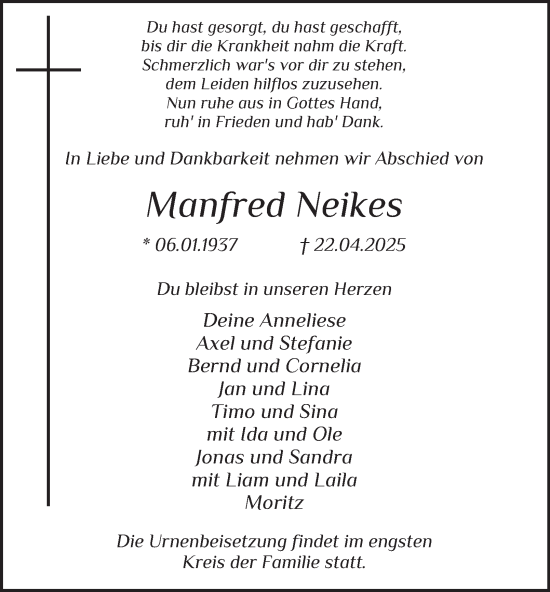 Du hast gesorgt, du hast geschafft,
bis dir die Krankheit nahm die Kraft.
Schmerzlich war's vor dir zu stehen,
dem Leiden hilflos zuzusehen.
Nun ruhe aus in Gottes Hand,
ruh' in Frieden und hab' Dank.

In Liebe und Dankbarkeit nehmen wir Abschied von

Manfred Neikes

* 06.01.1937 † 22.04.2025

Du bleibst in unseren Herzen

Deine Anneliese
Axel und Stefanie
Bernd und Cornelia
Jan und Lina
Timo und Sina
mit Ida und Ole
Jonas und Sandra
mit Liam und Laila
Moritz

Die Urnenbeisetzung findet im engsten Kreis der Familie statt.